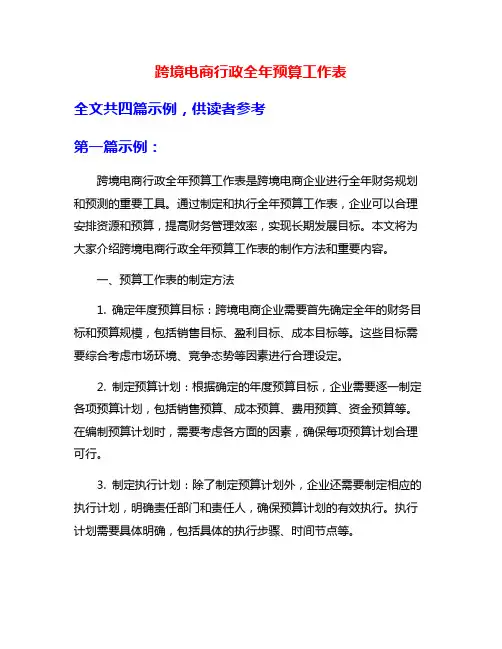 跨境电商行政全年预算工作表

全文共四篇示例，供读者参考

第一篇示例：

跨境电商行政全年预算工作表是跨境电商企业进行全年财务规划和预测的重要工具。通过制定和执行全年预算工作表，企业可以合理安排资源和预算，提高财务管理效率，实现长期发展目标。本文将为大家介绍跨境电商行政全年预算工作表的制作方法和重要内容。

一、预算工作表的制定方法

1. 确定年度预算目标：跨境电商企业需要首先确定全年的财务目标和预算规模，包括销售目标、盈利目标、成本目标等。这些目标需要综合考虑市场环境、竞争态势等因素进行合理设定。

2. 制定预算计划：根据确定的年度预算目标，企业需要逐一制定各项预算计划，包括销售预算、成本预算、费用预算、资金预算等。在编制预算计划时，需要考虑各方面的因素，确保每项预算计划合理可行。

3. 制定执行计划：除了制定预算计划外，企业还需要制定相应的执行计划，明确责任部门和责任人，确保预算计划的有效执行。执行计划需要具体明确，包括具体的执行步骤、时间节点等。